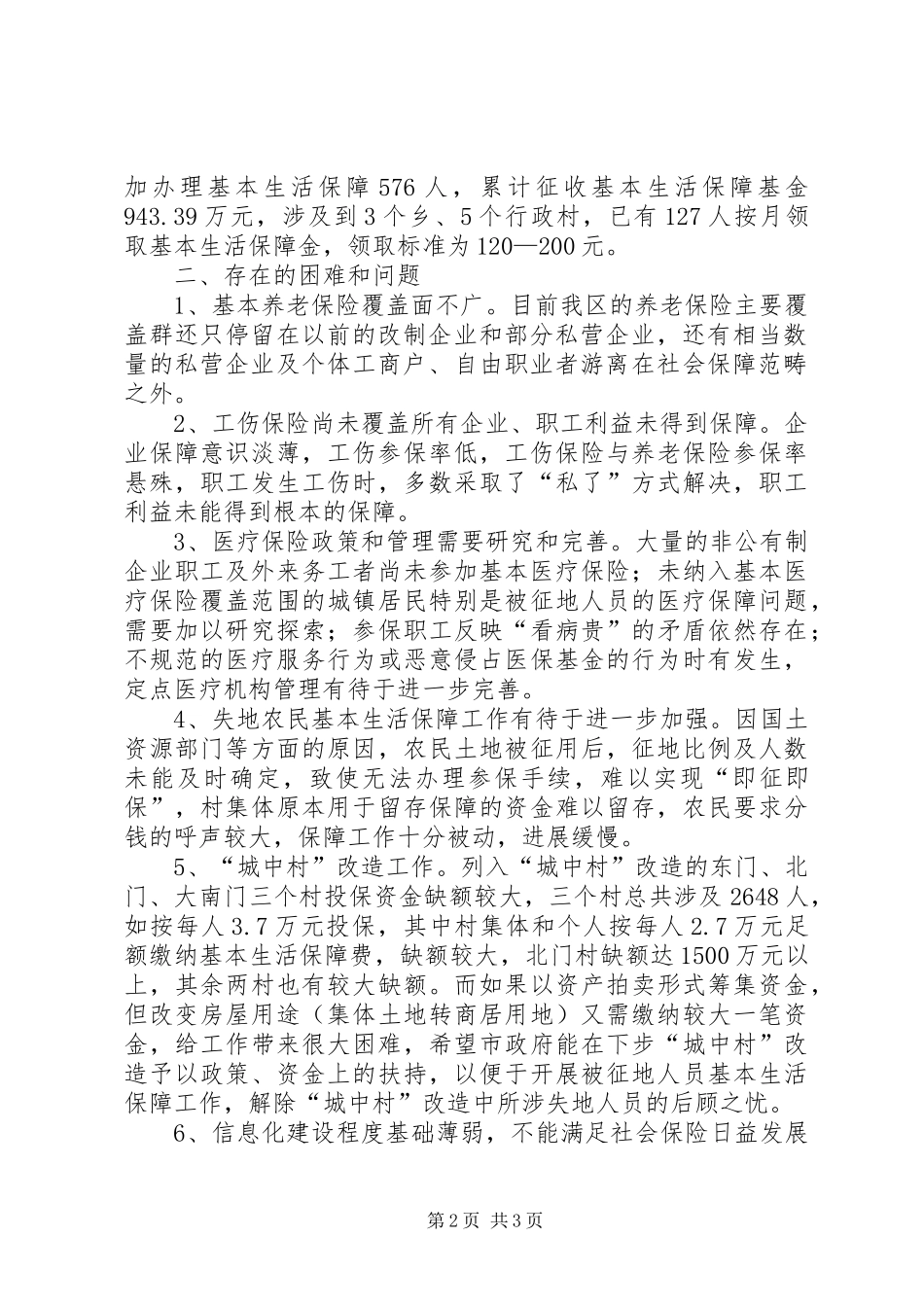 加办理基本生活保障576人，累计征收基本生活保障基金943.39万元，涉及到3个乡、5个行政村，已有127人按月领取基本生活保障金，领取标准为120—200元。

二、存在的困难和问题

1、基本养老保险覆盖面不广。目前我区的养老保险主要覆盖群还只停留在以前的改制企业和部分私营企业，还有相当数量的私营企业及个体工商户、自由职业者游离在社会保障范畴之外。

2、工伤保险尚未覆盖所有企业、职工利益未得到保障。企业保障意识淡薄，工伤参保率低，工伤保险与养老保险参保率悬殊，职工发生工伤时，多数采取了“私了”方式解决，职工利益未能得到根本的保障。

3、医疗保险政策和管理需要研究和完善。大量的非公有制企业职工及外来务工者尚未参加基本医疗保险；未纳入基本医疗保险覆盖范围的城镇居民特别是被征地人员的医疗保障问题，需要加以研究探索；参保职工反映“看病贵”的矛盾依然存在；不规范的医疗服务行为或恶意侵占医保基金的行为时有发生，定点医疗机构管理有待于进一步完善。

4、失地农民基本生活保障工作有待于进一步加强。因国土资源部门等方面的原因，农民土地被征用后，征地比例及人数未能及时确定，致使无法办理参保手续，难以实现“即征即保”，村集体原本用于留存保障的资金难以留存，农民要求分钱的呼声较大，保障工作十分被动，进展缓慢。

5、“城中村”改造工作。列入“城中村”改造的东门、北门、大南门三个村投保资金缺额较大，三个村总共涉及2648人，如按每人3.7万元投保，其中村集体和个人按每人2.7万元足额缴纳基本生活保障费，缺额较大，北门村缺额达1500万元以上，其余两村也有较大缺额。而如果以资产拍卖形式筹集资金，但改变房屋用途（集体土地转商居用地）又需缴纳较大一笔资金，给工作带来很大困难，希望市政府能在下步“城中村”改造予以政策、资金上的扶持，以便于开展被征地人员基本生活保障工作，解除“城中村”改造中所涉失地人员的后顾之忧。

6、信息化建设程度基础薄弱，不能满足社会保险日益发展

第2页 共3页